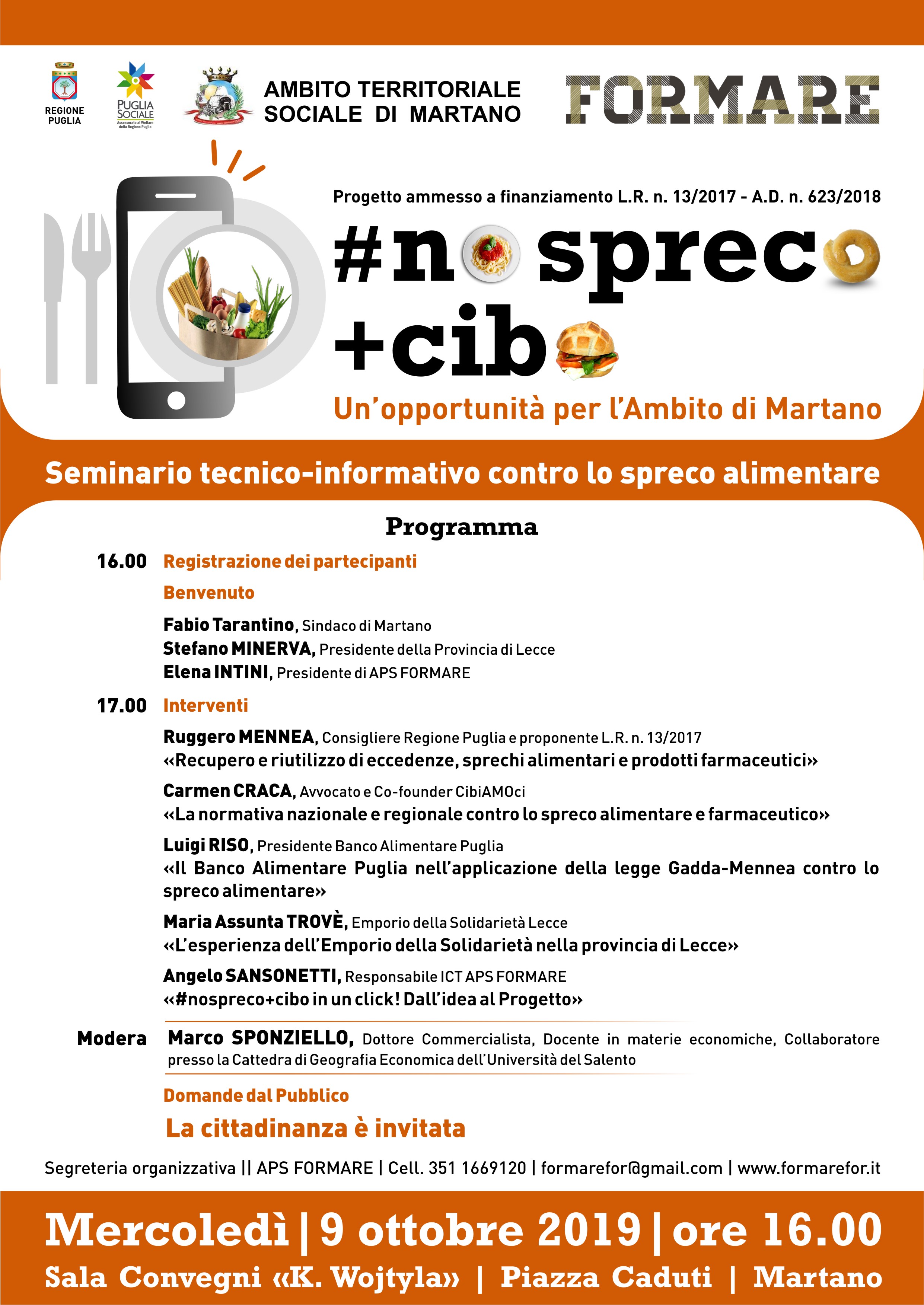 REGIONE PUGLIA

PUGLIA SOCIALE
Assessorato al Welfare della Regione Puglia

AMBITO TERRITORIALE SOCIALE DI MARTANO

FORMARE

Progetto ammesso a finanziamento L.R. n. 13/2017 - A.D. n. 623/2018

#no spreco +cibo

Un'opportunità per l'Ambito di Martano

Seminario tecnico-informativo contro lo spreco alimentare

Programma

16.00 Registrazione dei partecipanti

Benvenuto

Fabio Tarantino, Sindaco di Martano
Stefano MINERVA, Presidente della Provincia di Lecce
Elena INTINI, Presidente di APS FORMARE

17.00 Interventi

Ruggero MENNEA, Consigliere Regione Puglia e proponente L.R. n. 13/2017
«Recupero e riutilizzo di eccedenze, sprechi alimentari e prodotti farmaceutici»

Carmen CRACA, Avvocato e Co-founder CibiAMOci
«La normativa nazionale e regionale contro lo spreco alimentare e farmaceutico»

Luigi RISO, Presidente Banco Alimentare Puglia
«Il Banco Alimentare Puglia nell'applicazione della legge Gadda-Mennea contro lo spreco alimentare»

Maria Assunta TROVÈ, Emporio della Solidarietà Lecce
«L'esperienza dell'Emporio della Solidarietà nella provincia di Lecce»

Angelo SANSONETTI, Responsabile ICT APS FORMARE
«#nospreco+cibo in un click! Dall'idea al Progetto»

Modera Marco SPONZIELLO, Dottore Commercialista, Docente in materie economiche, Collaboratore presso la Cattedra di Geografia Economica dell'Università del Salento

Domande dal Pubblico

La cittadinanza è invitata

Segreteria organizzativa || APS FORMARE | Cell. 351 1669120 | formarefor@gmail.com | www.formarefor.it

Mercoledì | 9 ottobre 2019 | ore 16.00
Sala Convegni «K. Wojtyla» | Piazza Caduti | Martano